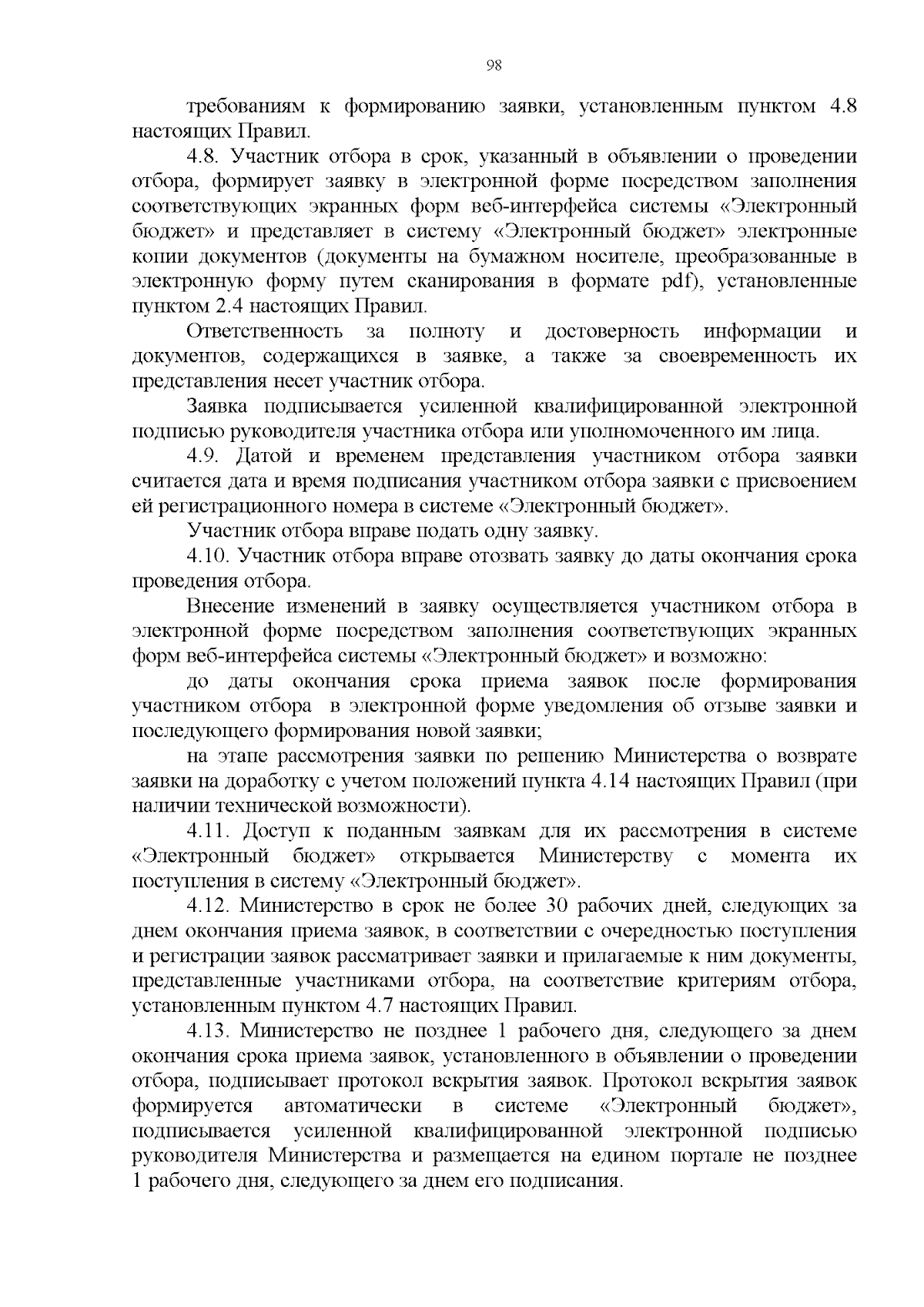 98

требованиям к формированию заявки, установленным пунктом 4.8 настоящих Правил.

4.8. Участник отбора в срок, указанный в объявлении о проведении отбора, формирует заявку в электронной форме посредством заполнения соответствующих экранных форм веб-интерфейса системы «Электронный бюджет» и представляет в систему «Электронный бюджет» электронные копии документов (документы на бумажном носителе, преобразованные в электронную форму путем сканирования в формате pdf), установленные пунктом 2.4 настоящих Правил.

Ответственность за полноту и достоверность информации и документов, содержащихся в заявке, а также за своевременность их представления несет участник отбора.

Заявка подписывается усиленной квалифицированной электронной подписью руководителя участника отбора или уполномоченного им лица.

4.9. Датой и временем представления участником отбора заявки считается дата и время подписания участником отбора заявки с присвоением ей регистрационного номера в системе «Электронный бюджет».

Участник отбора вправе подать одну заявку.

4.10. Участник отбора вправе отозвать заявку до даты окончания срока проведения отбора.

Внесение изменений в заявку осуществляется участником отбора в электронной форме посредством заполнения соответствующих экранных форм веб-интерфейса системы «Электронный бюджет» и возможно:

до даты окончания срока приема заявок после формирования участником отбора в электронной форме уведомления об отзыве заявки и последующего формирования новой заявки;

на этапе рассмотрения заявки по решению Министерства о возврате заявки на доработку с учетом положений пункта 4.14 настоящих Правил (при наличии технической возможности).

4.11. Доступ к поданным заявкам для их рассмотрения в системе «Электронный бюджет» открывается Министерству с момента их поступления в систему «Электронный бюджет».

4.12. Министерство в срок не более 30 рабочих дней, следующих за днем окончания приема заявок, в соответствии с очередностью поступления и регистрации заявок рассматривает заявки и прилагаемые к ним документы, представленные участниками отбора, на соответствие критериям отбора, установленным пунктом 4.7 настоящих Правил.

4.13. Министерство не позднее 1 рабочего дня, следующего за днем окончания срока приема заявок, установленного в объявлении о проведении отбора, подписывает протокол вскрытия заявок. Протокол вскрытия заявок формируется автоматически в системе «Электронный бюджет», подписывается усиленной квалифицированной электронной подписью руководителя Министерства и размещается на едином портале не позднее 1 рабочего дня, следующего за днем его подписания.